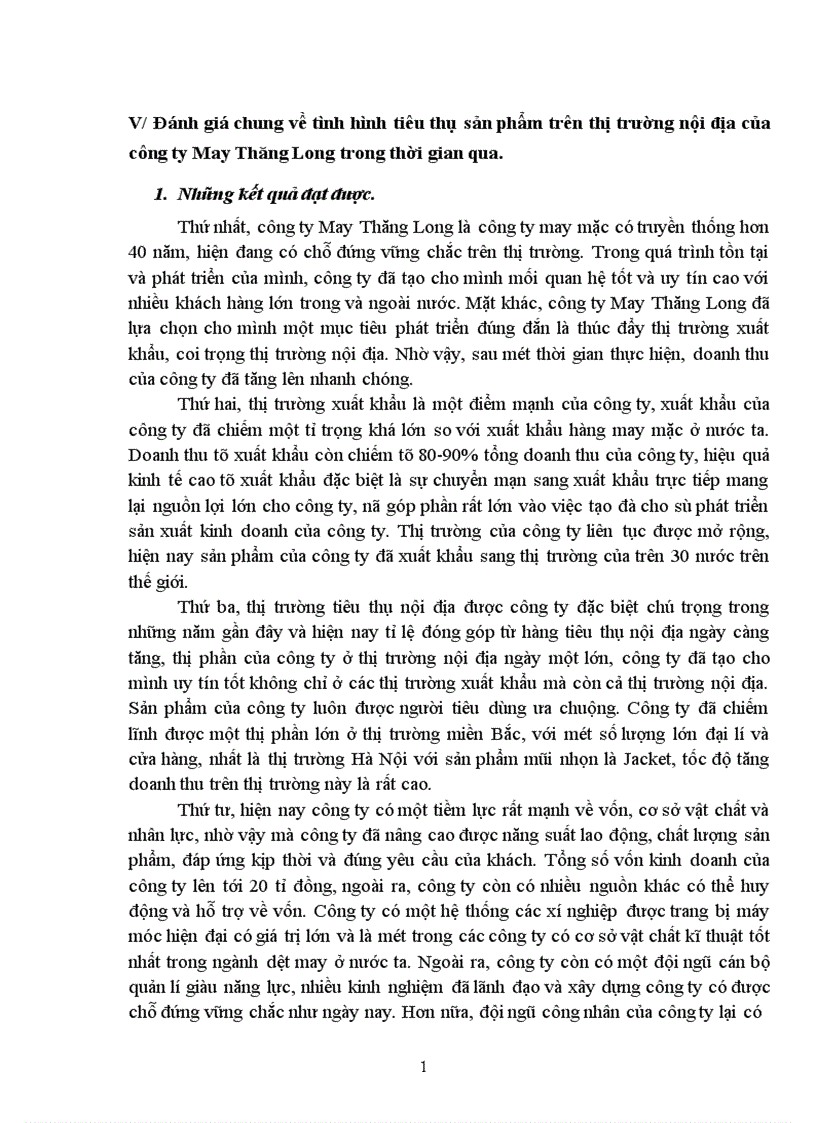 V/ Đánh giá chung về tình hình tiêu thụ sản phẩm trên thị trường nội địa của công ty May Thăng Long trong thời gian qua.

1. Những kết quả đạt được.

Thứ nhất, công ty May Thăng Long là công ty may mặc có truyền thống hơn 40 năm, hiện đang có chỗ đứng vững chắc trên thị trường. Trong quá trình tồn tại và phát triển của mình, công ty đã tạo cho mình mối quan hệ tốt và uy tín cao với nhiều khách hàng lớn trong và ngoài nước. Mặt khác, công ty May Thăng Long đã lựa chọn cho mình một mục tiêu phát triển đúng đắn là thúc đẩy thị trường xuất khẩu, coi trọng thị trường nội địa. Nhờ vậy, sau mét thời gian thực hiện, doanh thu của công ty đã tăng lên nhanh chóng.

Thứ hai, thị trường xuất khẩu là một điểm mạnh của công ty, xuất khẩu của công ty đã chiếm một tỉ trọng khá lớn so với xuất khẩu hàng may mặc ở nước ta. Doanh thu tõ xuất khẩu còn chiếm tõ 80-90% tổng doanh thu của công ty, hiệu quả kinh tế cao tõ xuất khẩu đặc biệt là sự chuyển mạn sang xuất khẩu trực tiếp mang lại nguồn lợi lớn cho công ty, nã góp phần rất lớn vào việc tạo đà cho sù phát triển sản xuất kinh doanh của công ty. Thị trường của công ty liên tục được mở rộng, hiện nay sản phẩm của công ty đã xuất khẩu sang thị trường của trên 30 nước trên thế giới.

Thứ ba, thị trường tiêu thụ nội địa được công ty đặc biệt chú trọng trong những năm gần đây và hiện nay tỉ lệ đóng góp từ hàng tiêu thụ nội địa ngày càng tăng, thị phần của công ty ở thị trường nội địa ngày một lớn, công ty đã tạo cho mình uy tín tốt không chỉ ở các thị trường xuất khẩu mà còn cả thị trường nội địa. Sản phẩm của công ty luôn được người tiêu dùng ưa chuộng. Công ty đã chiếm lĩnh được một thị phần lớn ở thị trường miền Bắc, với mét số lượng lớn đại lí và cửa hàng, nhất là thị trường Hà Nội với sản phẩm mũi nhọn là Jacket, tốc độ tăng doanh thu trên thị trường này là rất cao.

Thứ tư, hiện nay công ty có một tiềm lực rất mạnh về vốn, cơ sở vật chất và nhân lực, nhờ vậy mà công ty đã nâng cao được năng suất lao động, chất lượng sản phẩm, đáp ứng kịp thời và đúng yêu cầu của khách. Tổng số vốn kinh doanh của công ty lên tới 20 tỉ đồng, ngoài ra, công ty còn có nhiều nguồn khác có thể huy động và hỗ trợ về vốn. Công ty có một hệ thống các xí nghiệp được trang bị máy móc hiện đại có giá trị lớn và là mét trong các công ty có cơ sở vật chất kĩ thuật tốt nhất trong ngành dệt may ở nước ta. Ngoài ra, công ty còn có một đội ngũ cán bộ quản lí giàu năng lực, nhiều kinh nghiệm đã lãnh đạo và xây dựng công ty có được chỗ đứng vững chắc như ngày nay. Hơn nữa, đội ngũ công nhân của công ty lại có

1